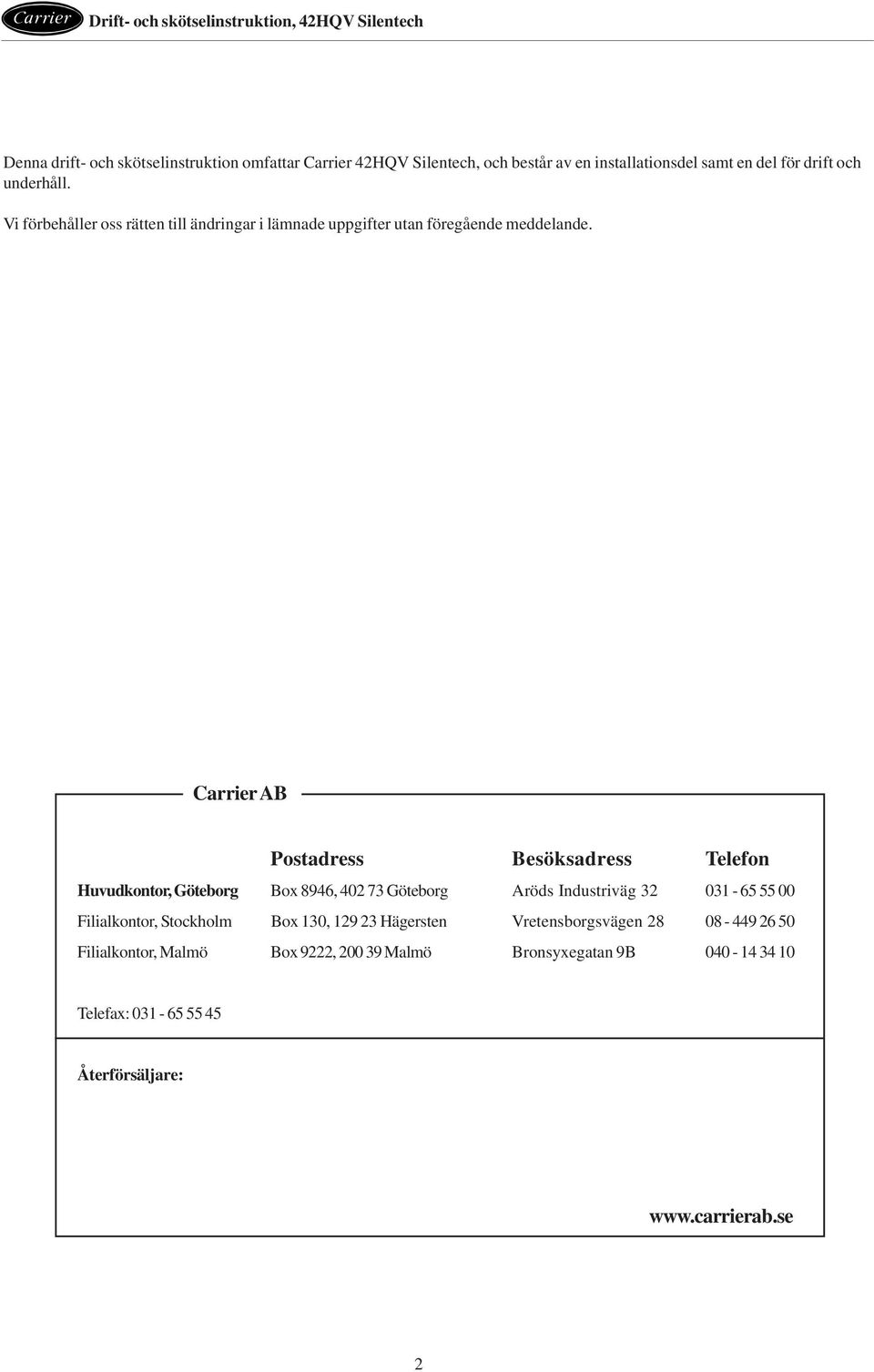 Carrier Drift- och skötselinstruktion, 42HQV Silentech

Denna drift- och skötselinstruktion omfattar Carrier 42HQV Silentech, och består av en installationsdel samt en del för drift och underhåll.

Vi förbehåller oss rätten till ändringar i lämnade uppgifter utan föregående meddelande.

Carrier AB

| | Postadress | Besöksadress | Telefon |
|---|---|---|---|
| Huvudkontor, Göteborg | Box 8946, 402 73 Göteborg | Aröds Industriväg 32 | 031 - 65 55 00 |
| Filialkontor, Stockholm | Box 130, 129 23 Hägersten | Vretensborgsvägen 28 | 08 - 449 26 50 |
| Filialkontor, Malmö | Box 9222, 200 39 Malmö | Bronsyxegatan 9B | 040 - 14 34 10 |

Telefax: 031 - 65 55 45

Återförsäljare:

www.carrierab.se

2